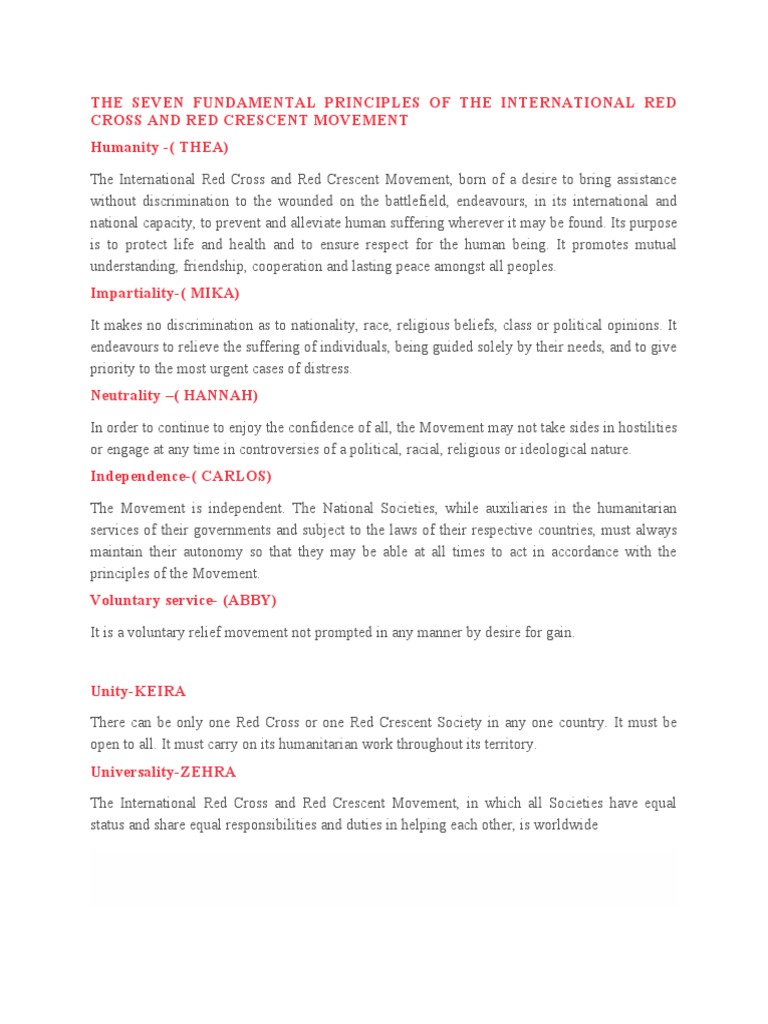 THE SEVEN FUNDAMENTAL PRINCIPLES OF THE INTERNATIONAL RED CROSS AND RED CRESCENT MOVEMENT

Humanity -( THEA)

The International Red Cross and Red Crescent Movement, born of a desire to bring assistance without discrimination to the wounded on the battlefield, endeavours, in its international and national capacity, to prevent and alleviate human suffering wherever it may be found. Its purpose is to protect life and health and to ensure respect for the human being. It promotes mutual understanding, friendship, cooperation and lasting peace amongst all peoples.

Impartiality-( MIKA)

It makes no discrimination as to nationality, race, religious beliefs, class or political opinions. It endeavours to relieve the suffering of individuals, being guided solely by their needs, and to give priority to the most urgent cases of distress.

Neutrality –( HANNAH)

In order to continue to enjoy the confidence of all, the Movement may not take sides in hostilities or engage at any time in controversies of a political, racial, religious or ideological nature.

Independence-( CARLOS)

The Movement is independent. The National Societies, while auxiliaries in the humanitarian services of their governments and subject to the laws of their respective countries, must always maintain their autonomy so that they may be able at all times to act in accordance with the principles of the Movement.

Voluntary service- (ABBY)

It is a voluntary relief movement not prompted in any manner by desire for gain.

Unity-KEIRA

There can be only one Red Cross or one Red Crescent Society in any one country. It must be open to all. It must carry on its humanitarian work throughout its territory.

Universality-ZEHRA

The International Red Cross and Red Crescent Movement, in which all Societies have equal status and share equal responsibilities and duties in helping each other, is worldwide